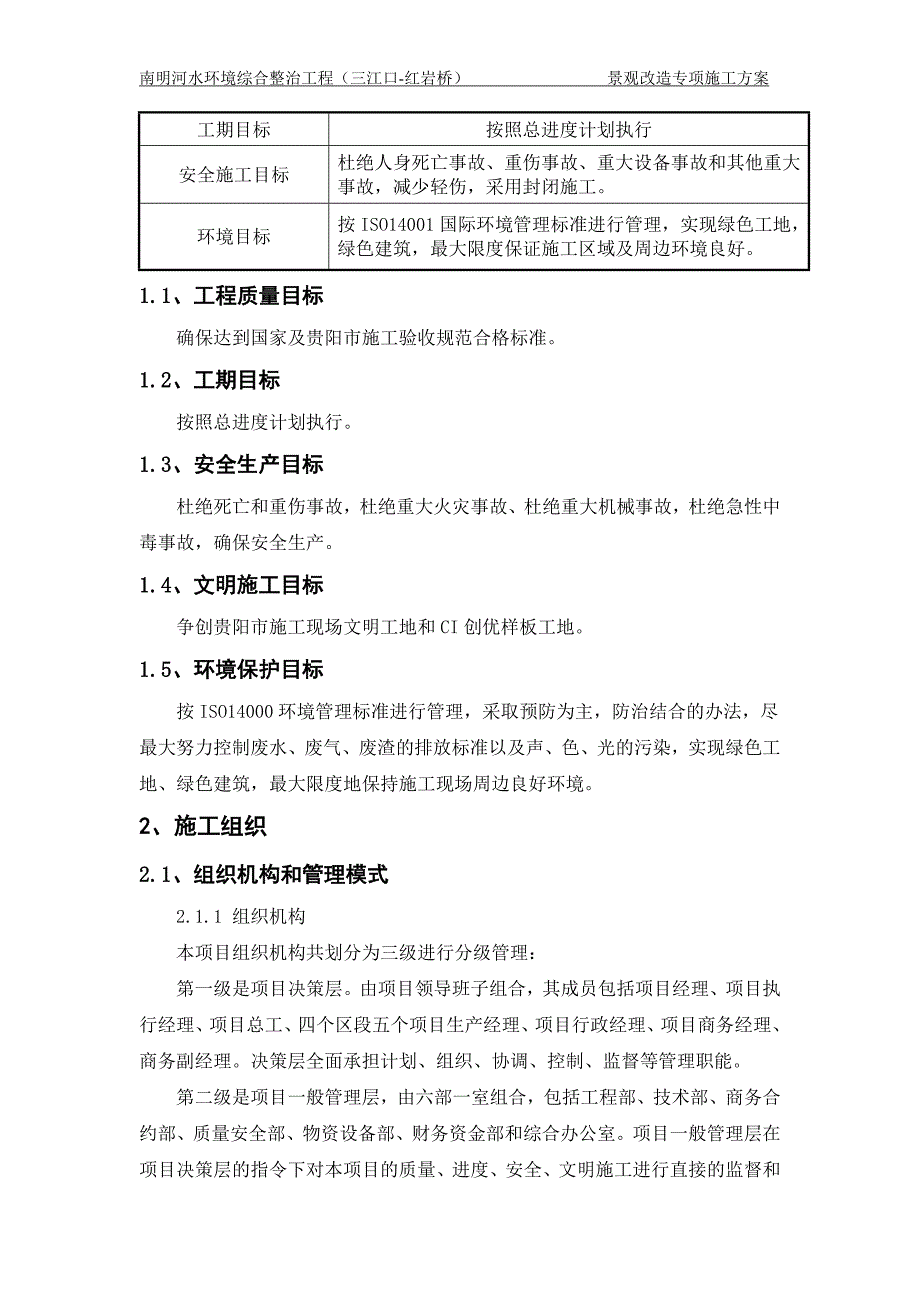 南明河水环境综合整治工程（三江口-红岩桥）　　　　景观改造专项施工方案

| 工期目标 | 按照总进度计划执行 |
|---|---|
| 安全施工目标 | 杜绝人身死亡事故、重伤事故、重大设备事故和其他重大事故，减少轻伤，采用封闭施工。 |
| 环境目标 | 按 ISO14001 国际环境管理标准进行管理，实现绿色工地，绿色建筑，最大限度保证施工区域及周边环境良好。 |

1.1、工程质量目标

确保达到国家及贵阳市施工验收规范合格标准。

1.2、工期目标

按照总进度计划执行。

1.3、安全生产目标

杜绝死亡和重伤事故，杜绝重大火灾事故、杜绝重大机械事故，杜绝急性中毒事故，确保安全生产。

1.4、文明施工目标

争创贵阳市施工现场文明工地和 CI 创优样板工地。

1.5、环境保护目标

按 ISO14000 环境管理标准进行管理，采取预防为主，防治结合的办法，尽最大努力控制废水、废气、废渣的排放标准以及声、色、光的污染，实现绿色工地、绿色建筑，最大限度地保持施工现场周边良好环境。

2、施工组织

2.1、组织机构和管理模式

2.1.1 组织机构

本项目组织机构共划分为三级进行分级管理：

第一级是项目决策层。由项目领导班子组合，其成员包括项目经理、项目执行经理、项目总工、四个区段五个项目生产经理、项目行政经理、项目商务经理、商务副经理。决策层全面承担计划、组织、协调、控制、监督等管理职能。

第二级是项目一般管理层，由六部一室组合，包括工程部、技术部、商务合约部、质量安全部、物资设备部、财务资金部和综合办公室。项目一般管理层在项目决策层的指令下对本项目的质量、进度、安全、文明施工进行直接的监督和